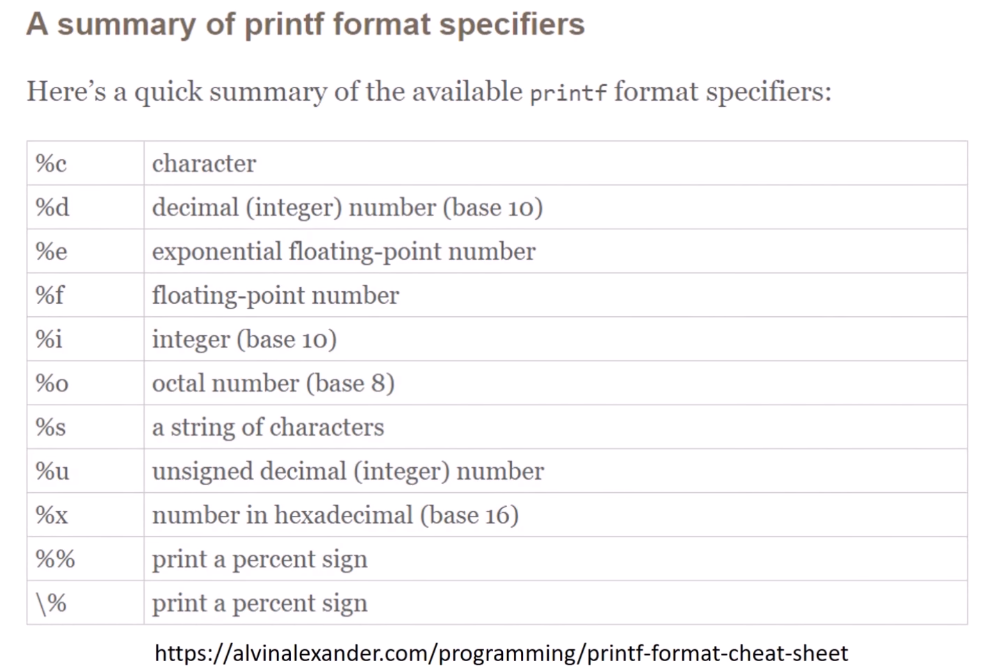 A summary of printf format specifiers

Here's a quick summary of the available printf format specifiers:

| %c | character |
|---|---|
| %d | decimal (integer) number (base 10) |
| %e | exponential floating-point number |
| %f | floating-point number |
| %i | integer (base 10) |
| %o | octal number (base 8) |
| %s | a string of characters |
| %u | unsigned decimal (integer) number |
| %x | number in hexadecimal (base 16) |
| %% | print a percent sign |
| \% | print a percent sign |

https://alvinalexander.com/programming/printf-format-cheat-sheet